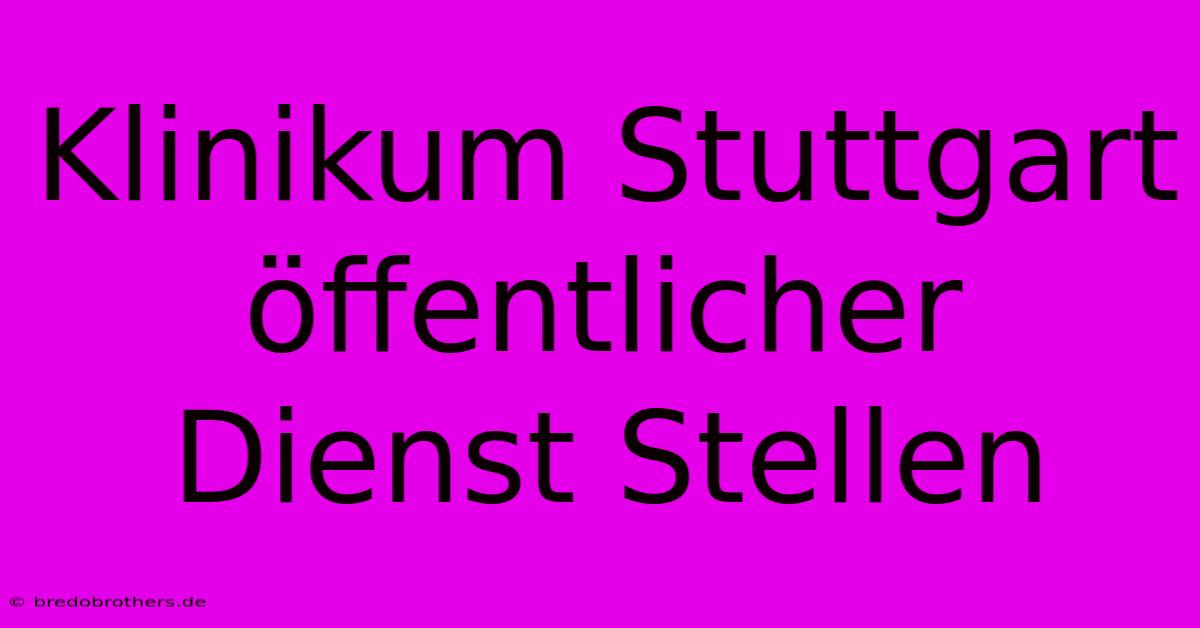 Klinikum Stuttgart öffentlicher Dienst Stellen

© bredobrothers.de